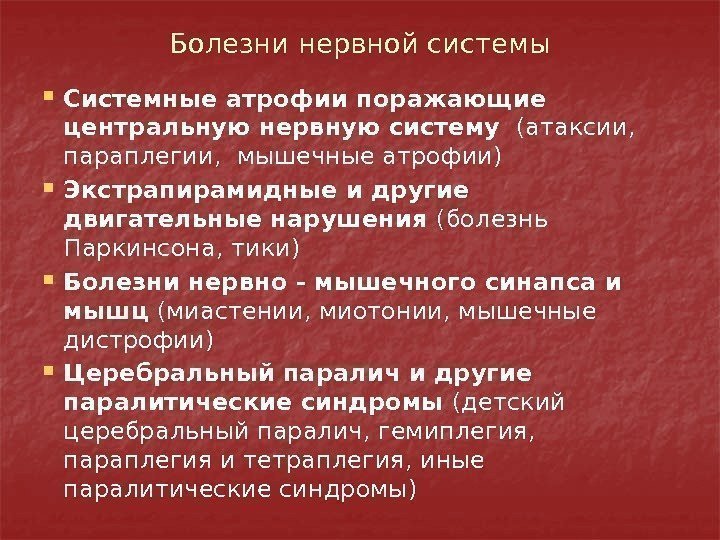 Болезни нервной системы

Системные атрофии поражающие центральную нервную систему (атаксии, параплегии, мышечные атрофии)

Экстрапирамидные и другие двигательные нарушения (болезнь Паркинсона, тики)

Болезни нервно - мышечного синапса и мышц (миастении, миотонии, мышечные дистрофии)

Церебральный паралич и другие паралитические синдромы (детский церебральный паралич, гемиплегия, параплегия и тетраплегия, иные паралитические синдромы)